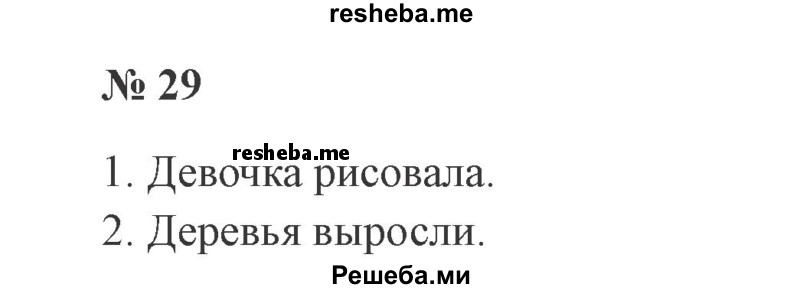 resheba.me

№ 29

resheba.me

1. Девочка рисовала.

2. Деревья выросли.

Решеба.ми